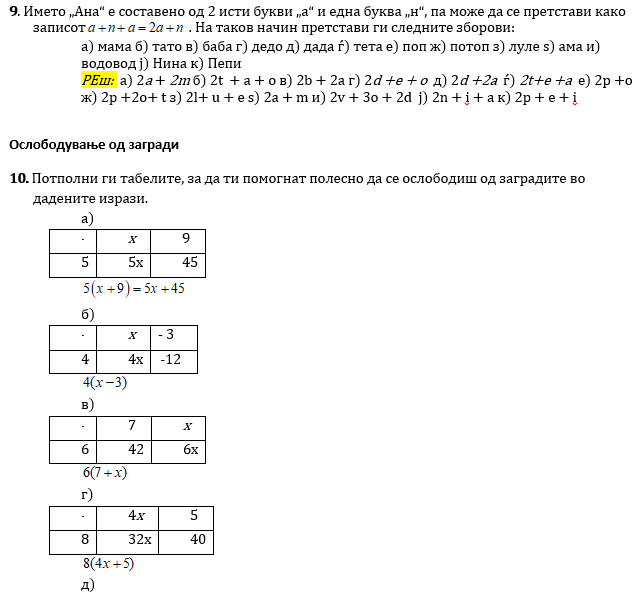 **9.** Името „Ана“ е составено од 2 исти букви „а“ и една буква „н“, па може да се претстави како записот $a+n+a=2a+n$ . На таков начин претстави ги следните зборови:

а) мама б) тато в) баба г) дедо д) дада ѓ) тета е) поп ж) потоп з) луле ѕ) ама и) водовод ј) Нина к) Пепи

РЕш: а) $2a+2m$ б) 2t + a + o в) 2b + 2a г) $2d+e+o$ д) $2d+2a$ ѓ) $2t+e+a$ е) 2p +o ж) 2p +2o+ t з) 2l+ u + e ѕ) 2a + m и) 2v + 3o + 2d ј) 2n + i + a к) 2p + e + i

**Ослободување од загради**

**10.** Потполни ги табелите, за да ти помогнат полесно да се ослободиш од заградите во дадените изрази.

а)

| · | $x$ | 9 |
|---|---|---|
| 5 | 5x | 45 |

$5(x+9)=5x+45$

б)

| · | $x$ | - 3 |
|---|---|---|
| 4 | 4x | -12 |

$4(x-3)$

в)

| · | 7 | $x$ |
|---|---|---|
| 6 | 42 | 6x |

$6(7+x)$

г)

| · | $4x$ | 5 |
|---|---|---|
| 8 | 32x | 40 |

$8(4x+5)$

д)